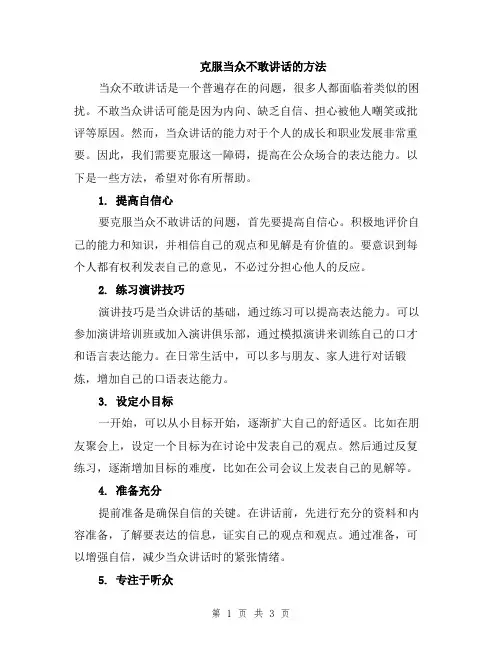 克服当众不敢讲话的方法

当众不敢讲话是一个普遍存在的问题，很多人都面临着类似的困扰。不敢当众讲话可能是因为内向、缺乏自信、担心被他人嘲笑或批评等原因。然而，当众讲话的能力对于个人的成长和职业发展非常重要。因此，我们需要克服这一障碍，提高在公众场合的表达能力。以下是一些方法，希望对你有所帮助。

1. 提高自信心

要克服当众不敢讲话的问题，首先要提高自信心。积极地评价自己的能力和知识，并相信自己的观点和见解是有价值的。要意识到每个人都有权利发表自己的意见，不必过分担心他人的反应。

2. 练习演讲技巧

演讲技巧是当众讲话的基础，通过练习可以提高表达能力。可以参加演讲培训班或加入演讲俱乐部，通过模拟演讲来训练自己的口才和语言表达能力。在日常生活中，可以多与朋友、家人进行对话锻炼，增加自己的口语表达能力。

3. 设定小目标

一开始，可以从小目标开始，逐渐扩大自己的舒适区。比如在朋友聚会上，设定一个目标为在讨论中发表自己的观点。然后通过反复练习，逐渐增加目标的难度，比如在公司会议上发表自己的见解等。

4. 准备充分

提前准备是确保自信的关键。在讲话前，先进行充分的资料和内容准备，了解要表达的信息，证实自己的观点和观点。通过准备，可以增强自信，减少当众讲话时的紧张情绪。

5. 专注于听众

第 1 页 共 3 页